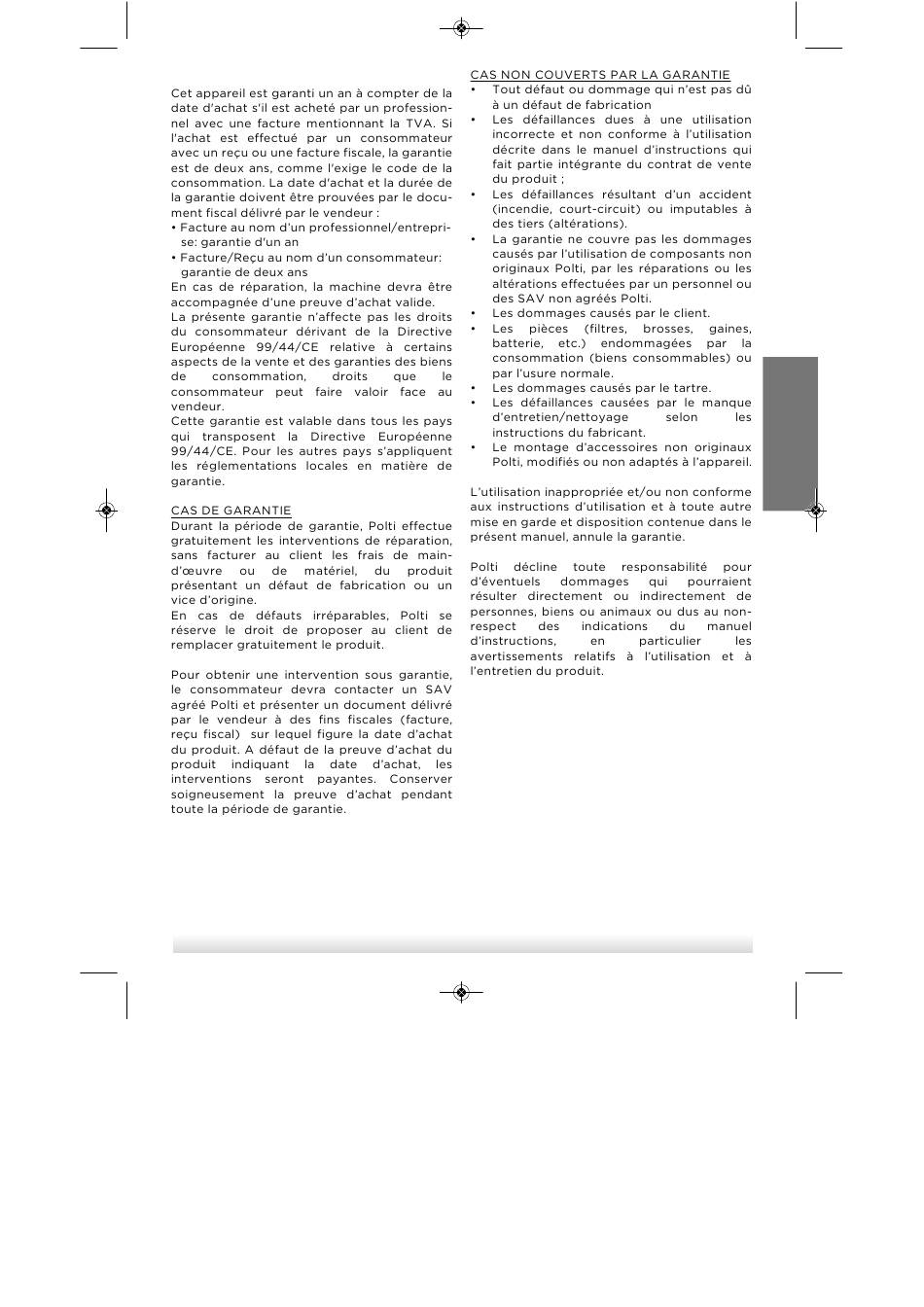 Cet appareil est garanti un an à compter de la date d'achat s'il est acheté par un professionnel avec une facture mentionnant la TVA. Si l'achat est effectué par un consommateur avec un reçu ou une facture fiscale, la garantie est de deux ans, comme l'exige le code de la consommation. La date d'achat et la durée de la garantie doivent être prouvées par le document fiscal délivré par le vendeur :
• Facture au nom d'un professionnel/entreprise: garantie d'un an
• Facture/Reçu au nom d'un consommateur: garantie de deux ans
En cas de réparation, la machine devra être accompagnée d'une preuve d'achat valide.
La présente garantie n'affecte pas les droits du consommateur dérivant de la Directive Européenne 99/44/CE relative à certains aspects de la vente et des garanties des biens de consommation, droits que le consommateur peut faire valoir face au vendeur.
Cette garantie est valable dans tous les pays qui transposent la Directive Européenne 99/44/CE. Pour les autres pays s'appliquent les réglementations locales en matière de garantie.

CAS DE GARANTIE
Durant la période de garantie, Polti effectue gratuitement les interventions de réparation, sans facturer au client les frais de main-d'œuvre ou de matériel, du produit présentant un défaut de fabrication ou un vice d'origine.
En cas de défauts irréparables, Polti se réserve le droit de proposer au client de remplacer gratuitement le produit.

Pour obtenir une intervention sous garantie, le consommateur devra contacter un SAV agréé Polti et présenter un document délivré par le vendeur à des fins fiscales (facture, reçu fiscal) sur lequel figure la date d'achat du produit. A défaut de la preuve d'achat du produit indiquant la date d'achat, les interventions seront payantes. Conserver soigneusement la preuve d'achat pendant toute la période de garantie.

CAS NON COUVERTS PAR LA GARANTIE
• Tout défaut ou dommage qui n'est pas dû à un défaut de fabrication
• Les défaillances dues à une utilisation incorrecte et non conforme à l'utilisation décrite dans le manuel d'instructions qui fait partie intégrante du contrat de vente du produit ;
• Les défaillances résultant d'un accident (incendie, court-circuit) ou imputables à des tiers (altérations).
• La garantie ne couvre pas les dommages causés par l'utilisation de composants non originaux Polti, par les réparations ou les altérations effectuées par un personnel ou des SAV non agréés Polti.
• Les dommages causés par le client.
• Les pièces (filtres, brosses, gaines, batterie, etc.) endommagées par la consommation (biens consommables) ou par l'usure normale.
• Les dommages causés par le tartre.
• Les défaillances causées par le manque d'entretien/nettoyage selon les instructions du fabricant.
• Le montage d'accessoires non originaux Polti, modifiés ou non adaptés à l'appareil.

L'utilisation inappropriée et/ou non conforme aux instructions d'utilisation et à toute autre mise en garde et disposition contenue dans le présent manuel, annule la garantie.

Polti décline toute responsabilité pour d'éventuels dommages qui pourraient résulter directement ou indirectement de personnes, biens ou animaux ou dus au non-respect des indications du manuel d'instructions, en particulier les avertissements relatifs à l'utilisation et à l'entretien du produit.